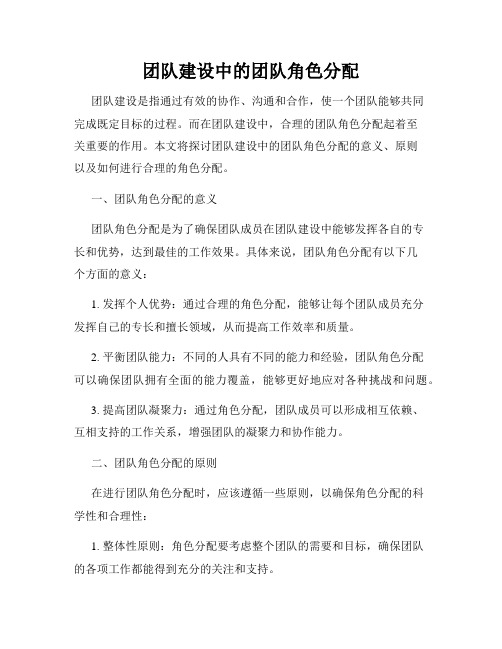 团队建设中的团队角色分配

团队建设是指通过有效的协作、沟通和合作，使一个团队能够共同完成既定目标的过程。而在团队建设中，合理的团队角色分配起着至关重要的作用。本文将探讨团队建设中的团队角色分配的意义、原则以及如何进行合理的角色分配。

一、团队角色分配的意义

团队角色分配是为了确保团队成员在团队建设中能够发挥各自的专长和优势，达到最佳的工作效果。具体来说，团队角色分配有以下几个方面的意义：

1. 发挥个人优势：通过合理的角色分配，能够让每个团队成员充分发挥自己的专长和擅长领域，从而提高工作效率和质量。

2. 平衡团队能力：不同的人具有不同的能力和经验，团队角色分配可以确保团队拥有全面的能力覆盖，能够更好地应对各种挑战和问题。

3. 提高团队凝聚力：通过角色分配，团队成员可以形成相互依赖、互相支持的工作关系，增强团队的凝聚力和协作能力。

二、团队角色分配的原则

在进行团队角色分配时，应该遵循一些原则，以确保角色分配的科学性和合理性：

1. 整体性原则：角色分配要考虑整个团队的需要和目标，确保团队的各项工作都能得到充分的关注和支持。